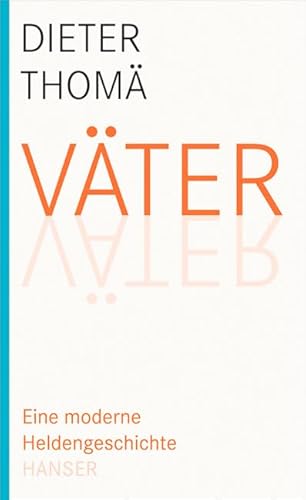 DIETER THOMÄ

VÄTER

Eine moderne Heldengeschichte

HANSER